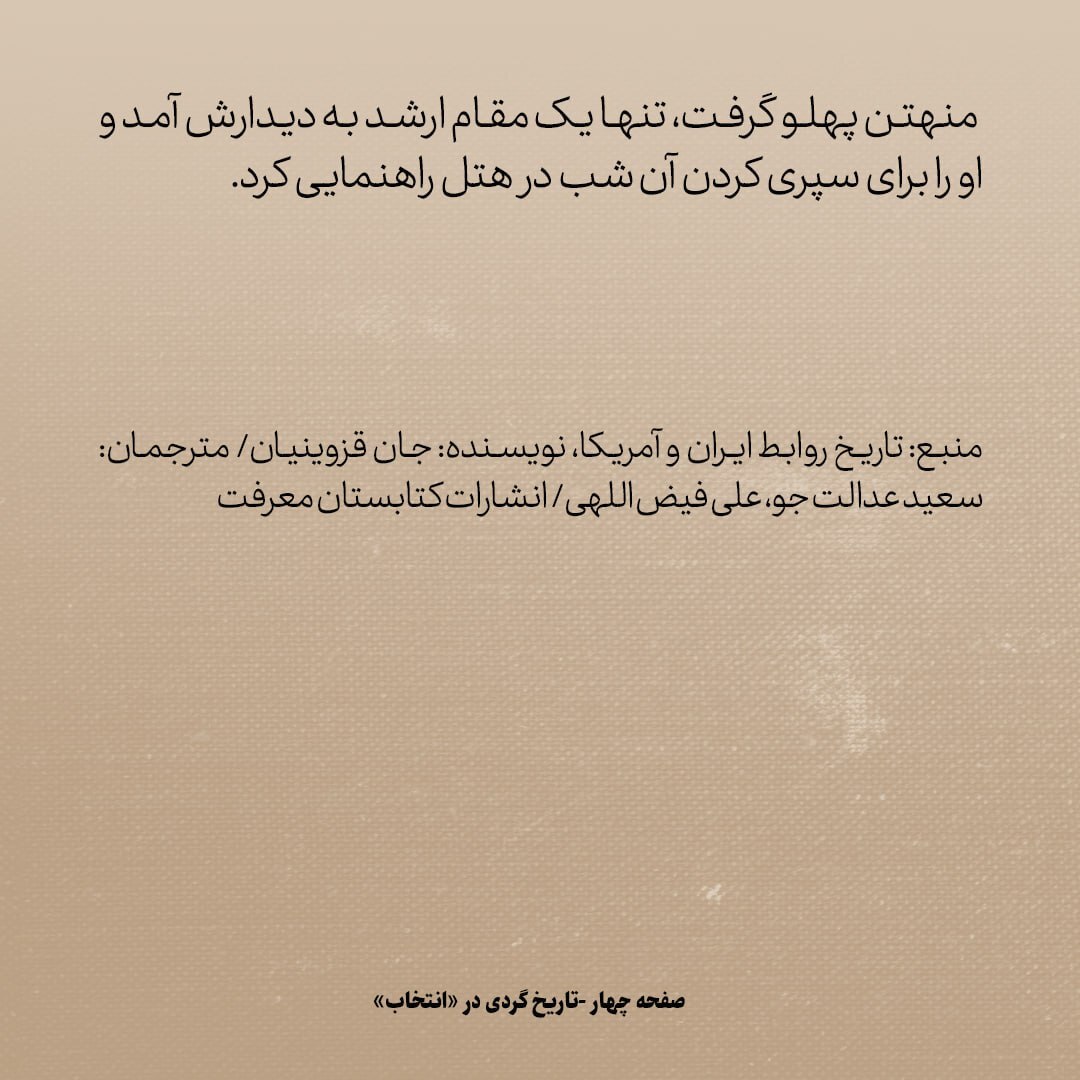 منهتن پهلو گرفت، تنها یک مقام ارشد به دیدارش آمد و او را برای سپری کردن آن شب در هتل راهنمایی کرد.

منبع: تاریخ روابط ایران و آمریکا، نویسنده: جان قزوینیان/ مترجمان: سعید عدالت جو، علی فیض اللهی/ انشارات کتابستان معرفت

صفحه چهار -تاریخ گردی در «انتخاب»